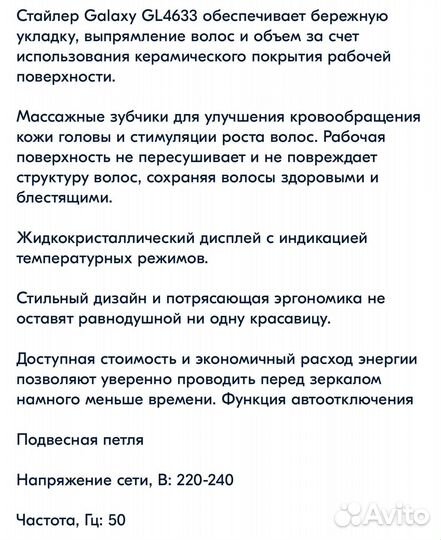 Стайлер Galaxy GL4633 обеспечивает бережную укладку, выпрямление волос и объем за счет использования керамического покрытия рабочей поверхности.

Массажные зубчики для улучшения кровообращения кожи головы и стимуляции роста волос. Рабочая поверхность не пересушивает и не повреждает структуру волос, сохраняя волосы здоровыми и блестящими.

Жидкокристаллический дисплей с индикацией температурных режимов.

Стильный дизайн и потрясающая эргономика не оставят равнодушной ни одну красавицу.

Доступная стоимость и экономичный расход энергии позволяют уверенно проводить перед зеркалом намного меньше времени. Функция автоотключения

Подвесная петля

Напряжение сети, В: 220-240

Частота, Гц: 50

Avito